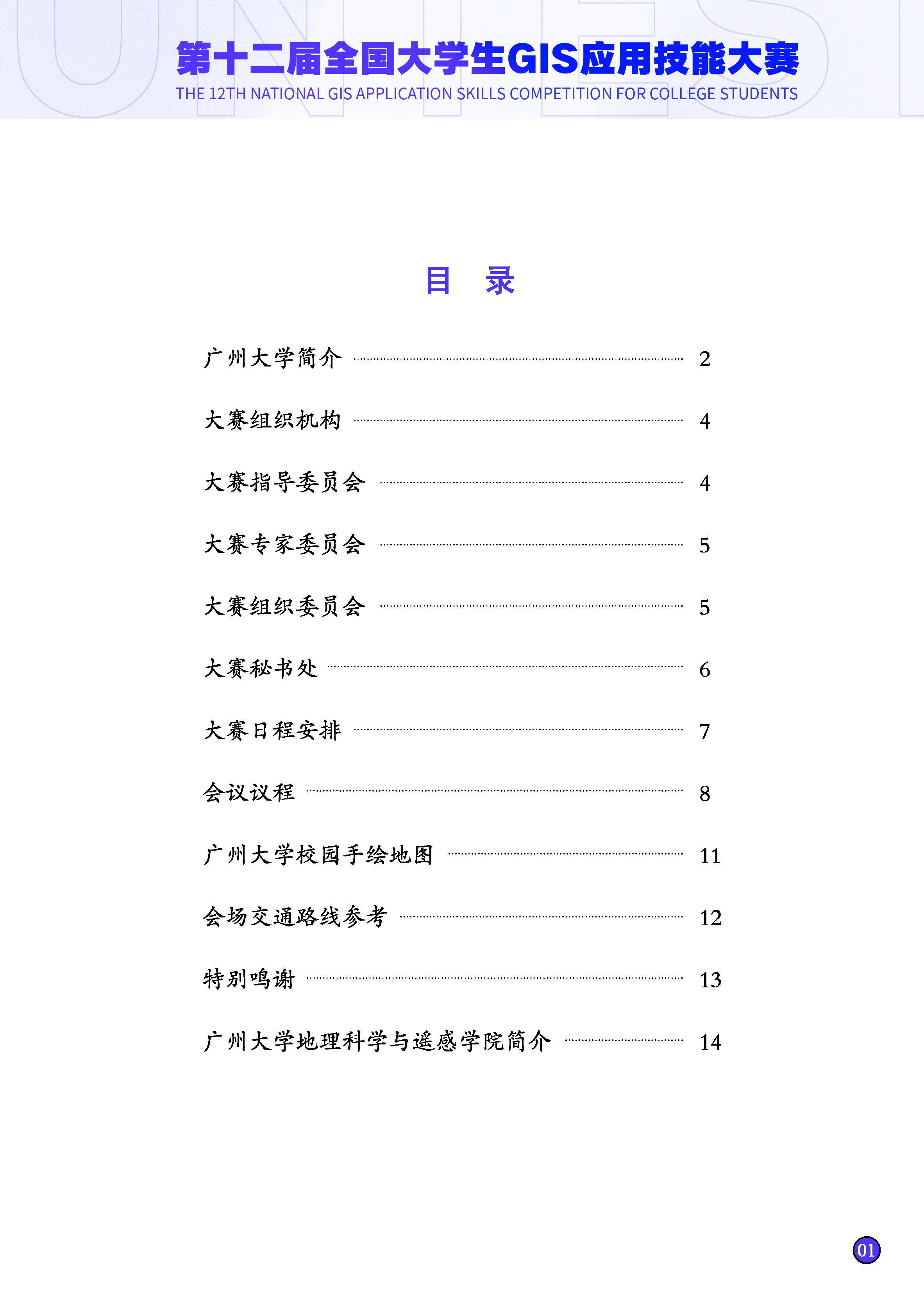 第十二届全国大学生GIS应用技能大赛
THE 12TH NATIONAL GIS APPLICATION SKILLS COMPETITION FOR COLLEGE STUDENTS

目 录

广州大学简介 ........ 2

大赛组织机构 ........ 4

大赛指导委员会 ........ 4

大赛专家委员会 ........ 5

大赛组织委员会 ........ 5

大赛秘书处 ........ 6

大赛日程安排 ........ 7

会议议程 ........ 8

广州大学校园手绘地图 ........ 11

会场交通路线参考 ........ 12

特别鸣谢 ........ 13

广州大学地理科学与遥感学院简介 ........ 14

01